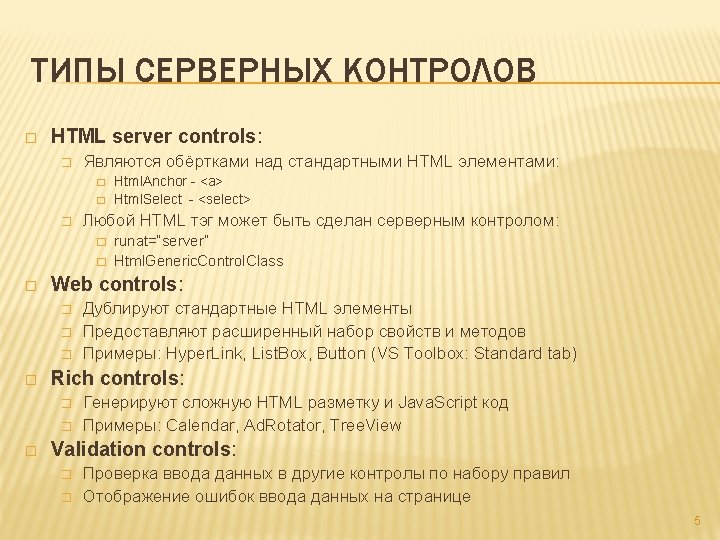 ТИПЫ СЕРВЕРНЫХ КОНТРОЛОВ

☐ HTML server controls:

☐ Являются обёртками над стандартными HTML элементами:

☐ HtmlAnchor - <a>

☐ HtmlSelect - <select>

☐ Любой HTML тэг может быть сделан серверным контролом:

☐ runat="server"

☐ HtmlGenericControlClass

☐ Web controls:

☐ Дублируют стандартные HTML элементы

☐ Предоставляют расширенный набор свойств и методов

☐ Примеры: HyperLink, ListBox, Button (VS Toolbox: Standard tab)

☐ Rich controls:

☐ Генерируют сложную HTML разметку и JavaScript код

☐ Примеры: Calendar, AdRotator, TreeView

☐ Validation controls:

☐ Проверка ввода данных в другие контролы по набору правил

☐ Отображение ошибок ввода данных на странице

5